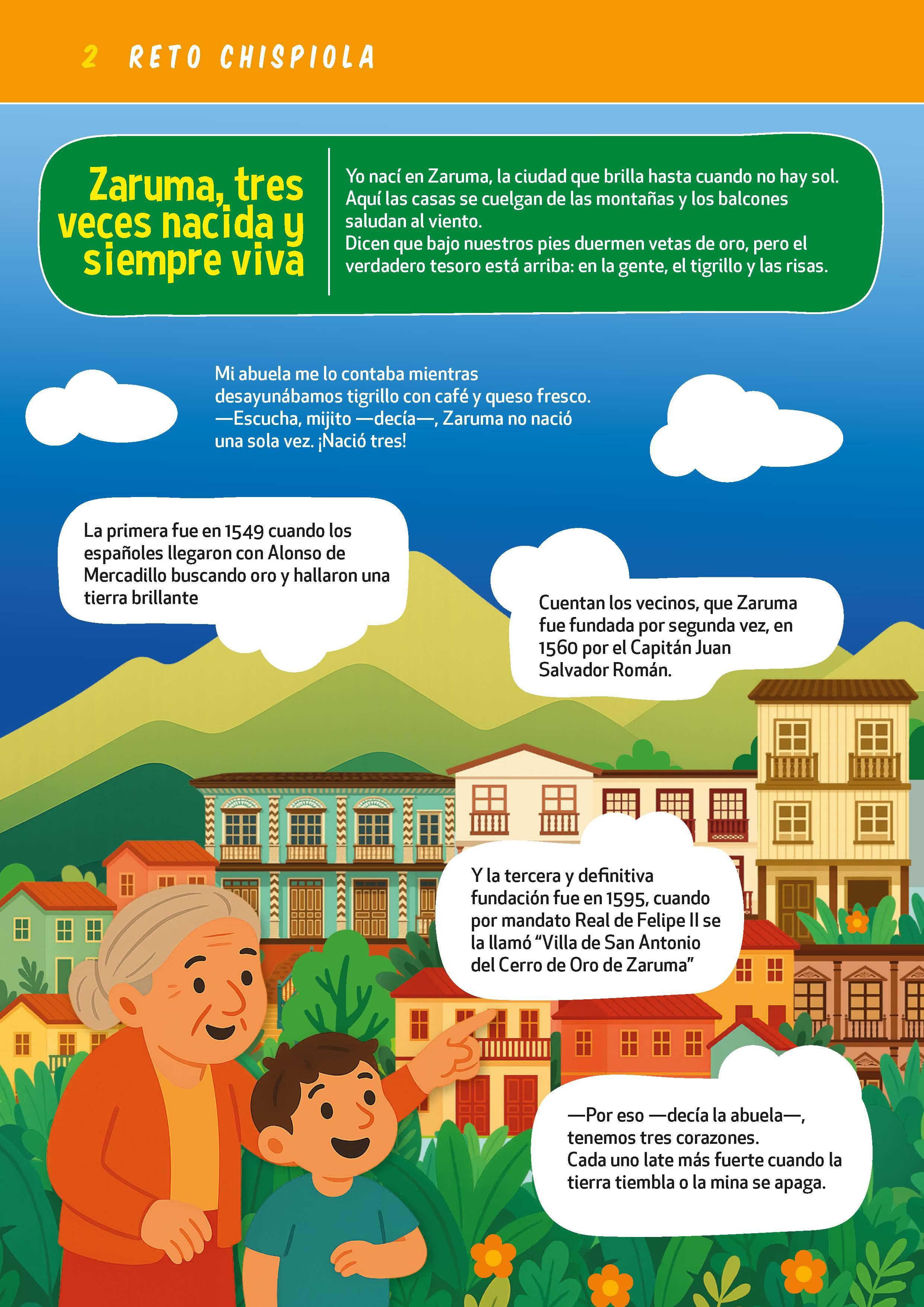 2 RETO CHISPIOLA

Zaruma, tres veces nacida y siempre viva

Yo nací en Zaruma, la ciudad que brilla hasta cuando no hay sol. Aquí las casas se cuelgan de las montañas y los balcones saludan al viento.
Dicen que bajo nuestros pies duermen vetas de oro, pero el verdadero tesoro está arriba: en la gente, el tigrillo y las risas.

Mi abuela me lo contaba mientras desayunábamos tigrillo con café y queso fresco.
—Escucha, mijito —decía—, Zaruma no nació una sola vez. ¡Nació tres!

La primera fue en 1549 cuando los españoles llegaron con Alonso de Mercadillo buscando oro y hallaron una tierra brillante

Cuentan los vecinos, que Zaruma fue fundada por segunda vez, en 1560 por el Capitán Juan Salvador Román.

Y la tercera y definitiva fundación fue en 1595, cuando por mandato Real de Felipe II se la llamó "Villa de San Antonio del Cerro de Oro de Zaruma"

—Por eso —decía la abuela—, tenemos tres corazones.
Cada uno late más fuerte cuando la tierra tiembla o la mina se apaga.